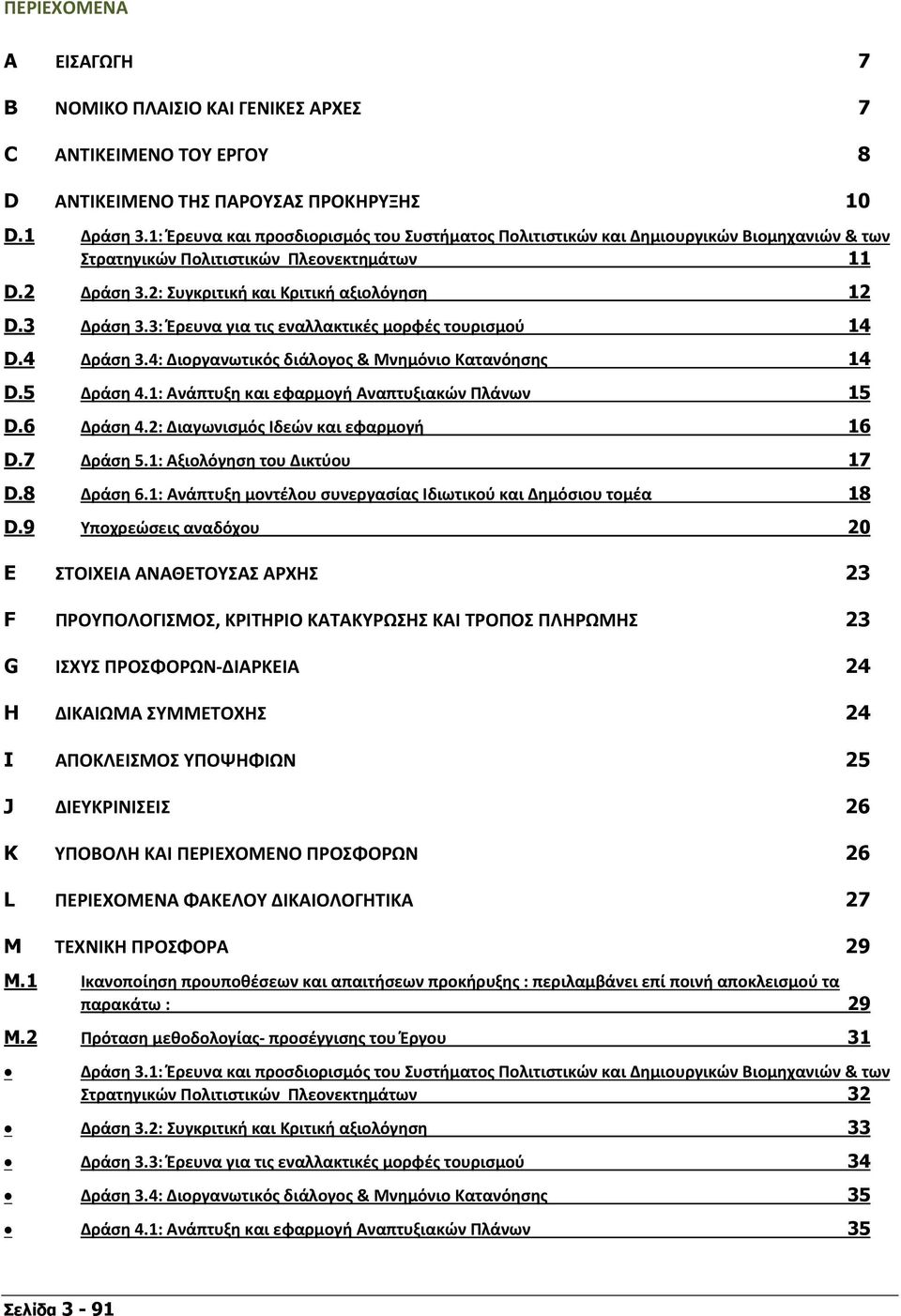 ΠΕΡΙΕΧΟΜΕΝΑ

A ΕΙΣΑΓΩΓΗ 7

B ΝΟΜΙΚΟ ΠΛΑΙΣΙΟ ΚΑΙ ΓΕΝΙΚΕΣ ΑΡΧΕΣ 7

C ΑΝΤΙΚΕΙΜΕΝΟ ΤΟΥ ΕΡΓΟΥ 8

D ΑΝΤΙΚΕΙΜΕΝΟ ΤΗΣ ΠΑΡΟΥΣΑΣ ΠΡΟΚΗΡΥΞΗΣ 10

D.1 Δράση 3.1: Έρευνα και προσδιορισμός του Συστήματος Πολιτιστικών και Δημιουργικών Βιομηχανιών & των Στρατηγικών Πολιτιστικών Πλεονεκτημάτων 11

D.2 Δράση 3.2: Συγκριτική και Κριτική αξιολόγηση 12

D.3 Δράση 3.3: Έρευνα για τις εναλλακτικές μορφές τουρισμού 14

D.4 Δράση 3.4: Διοργανωτικός διάλογος & Μνημόνιο Κατανόησης 14

D.5 Δράση 4.1: Ανάπτυξη και εφαρμογή Αναπτυξιακών Πλάνων 15

D.6 Δράση 4.2: Διαγωνισμός Ιδεών και εφαρμογή 16

D.7 Δράση 5.1: Αξιολόγηση του Δικτύου 17

D.8 Δράση 6.1: Ανάπτυξη μοντέλου συνεργασίας Ιδιωτικού και Δημόσιου τομέα 18

D.9 Υποχρεώσεις αναδόχου 20

E ΣΤΟΙΧΕΙΑ ΑΝΑΘΕΤΟΥΣΑΣ ΑΡΧΗΣ 23

F ΠΡΟΥΠΟΛΟΓΙΣΜΟΣ, ΚΡΙΤΗΡΙΟ ΚΑΤΑΚΥΡΩΣΗΣ ΚΑΙ ΤΡΟΠΟΣ ΠΛΗΡΩΜΗΣ 23

G ΙΣΧΥΣ ΠΡΟΣΦΟΡΩΝ-ΔΙΑΡΚΕΙΑ 24

H ΔΙΚΑΙΩΜΑ ΣΥΜΜΕΤΟΧΗΣ 24

I ΑΠΟΚΛΕΙΣΜΟΣ ΥΠΟΨΗΦΙΩΝ 25

J ΔΙΕΥΚΡΙΝΙΣΕΙΣ 26

K ΥΠΟΒΟΛΗ ΚΑΙ ΠΕΡΙΕΧΟΜΕΝΟ ΠΡΟΣΦΟΡΩΝ 26

L ΠΕΡΙΕΧΟΜΕΝΑ ΦΑΚΕΛΟΥ ΔΙΚΑΙΟΛΟΓΗΤΙΚΑ 27

M ΤΕΧΝΙΚΗ ΠΡΟΣΦΟΡΑ 29

M.1 Ικανοποίηση προυποθέσεων και απαιτήσεων προκήρυξης : περιλαμβάνει επί ποινή αποκλεισμού τα παρακάτω : 29

M.2 Πρόταση μεθοδολογίας- προσέγγισης του Έργου 31

• Δράση 3.1: Έρευνα και προσδιορισμός του Συστήματος Πολιτιστικών και Δημιουργικών Βιομηχανιών & των Στρατηγικών Πολιτιστικών Πλεονεκτημάτων 32

• Δράση 3.2: Συγκριτική και Κριτική αξιολόγηση 33

• Δράση 3.3: Έρευνα για τις εναλλακτικές μορφές τουρισμού 34

• Δράση 3.4: Διοργανωτικός διάλογος & Μνημόνιο Κατανόησης 35

• Δράση 4.1: Ανάπτυξη και εφαρμογή Αναπτυξιακών Πλάνων 35

Σελίδα 3 - 91